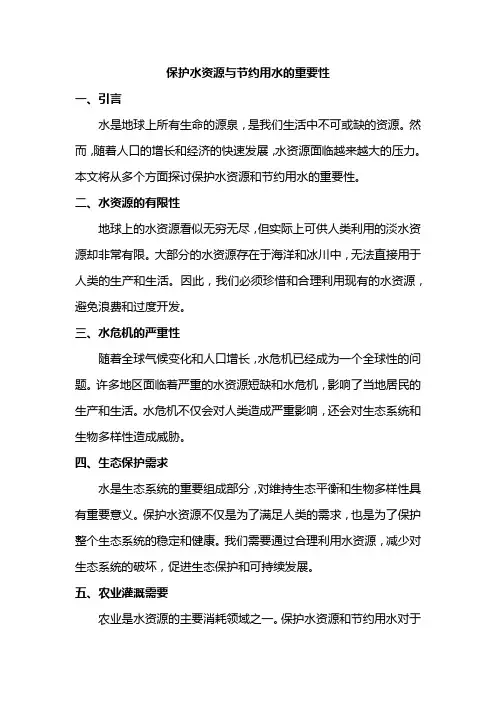 保护水资源与节约用水的重要性

一、引言

水是地球上所有生命的源泉，是我们生活中不可或缺的资源。然而，随着人口的增长和经济的快速发展，水资源面临越来越大的压力。本文将从多个方面探讨保护水资源和节约用水的重要性。

二、水资源的有限性

地球上的水资源看似无穷无尽，但实际上可供人类利用的淡水资源却非常有限。大部分的水资源存在于海洋和冰川中，无法直接用于人类的生产和生活。因此，我们必须珍惜和合理利用现有的水资源，避免浪费和过度开发。

三、水危机的严重性

随着全球气候变化和人口增长，水危机已经成为一个全球性的问题。许多地区面临着严重的水资源短缺和水危机，影响了当地居民的生产和生活。水危机不仅会对人类造成严重影响，还会对生态系统和生物多样性造成威胁。

四、生态保护需求

水是生态系统的重要组成部分，对维持生态平衡和生物多样性具有重要意义。保护水资源不仅是为了满足人类的需求，也是为了保护整个生态系统的稳定和健康。我们需要通过合理利用水资源，减少对生态系统的破坏，促进生态保护和可持续发展。

五、农业灌溉需要

农业是水资源的主要消耗领域之一。保护水资源和节约用水对于